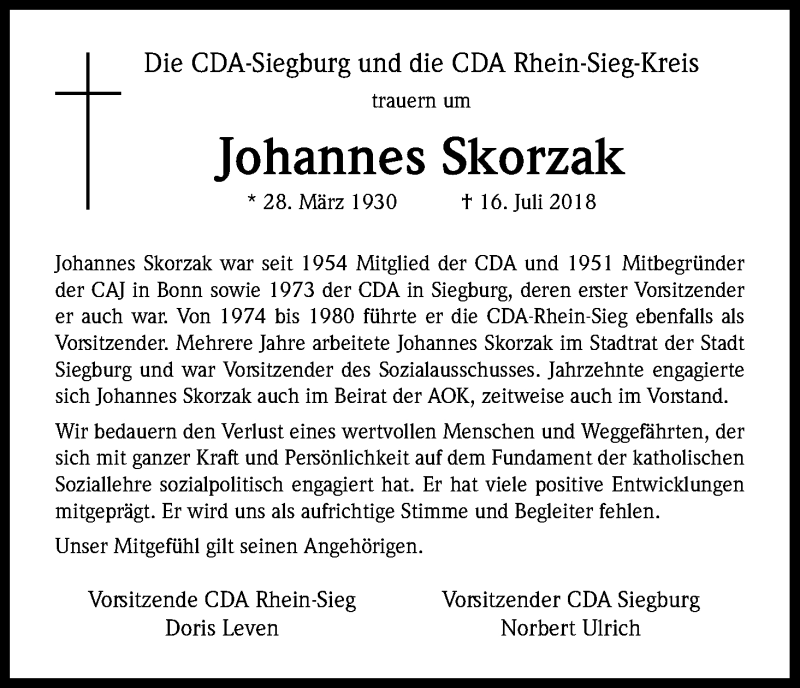 Die CDA-Siegburg und die CDA Rhein-Sieg-Kreis

trauern um

Johannes Skorzak

* 28. März 1930 † 16. Juli 2018

Johannes Skorzak war seit 1954 Mitglied der CDA und 1951 Mitbegründer der CAJ in Bonn sowie 1973 der CDA in Siegburg, deren erster Vorsitzender er auch war. Von 1974 bis 1980 führte er die CDA-Rhein-Sieg ebenfalls als Vorsitzender. Mehrere Jahre arbeitete Johannes Skorzak im Stadtrat der Stadt Siegburg und war Vorsitzender des Sozialausschusses. Jahrzehnte engagierte sich Johannes Skorzak auch im Beirat der AOK, zeitweise auch im Vorstand.

Wir bedauern den Verlust eines wertvollen Menschen und Weggefährten, der sich mit ganzer Kraft und Persönlichkeit auf dem Fundament der katholischen Soziallehre sozialpolitisch engagiert hat. Er hat viele positive Entwicklungen mitgeprägt. Er wird uns als aufrichtige Stimme und Begleiter fehlen.

Unser Mitgefühl gilt seinen Angehörigen.

Vorsitzende CDA Rhein-Sieg
Doris Leven

Vorsitzender CDA Siegburg
Norbert Ulrich